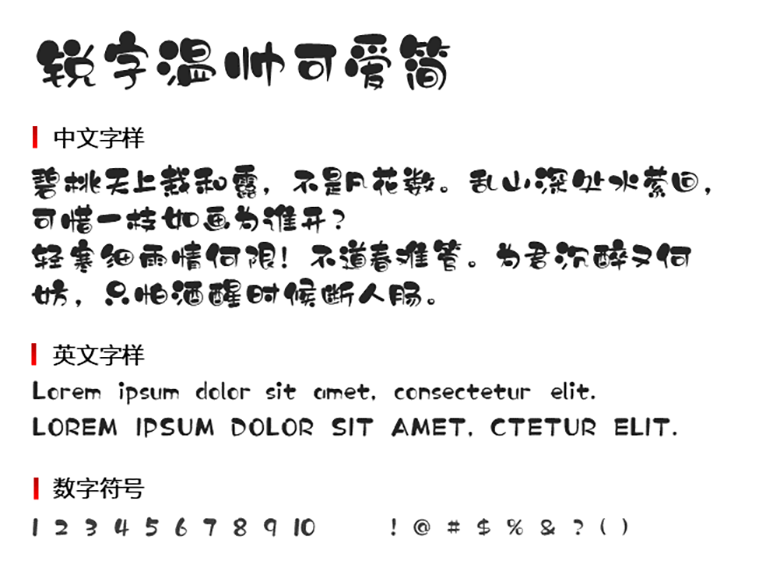 锐字温帅可爱简

中文字样

碧桃天上栽和露，不是凡花数。乱山深处水萦回，可惜一枝如画为谁开？

轻寒细雨情何限！不道春难管。为君沉醉又何妨，只怕酒醒时候断人肠。

英文字样

Lorem ipsum dolor sit amet, consectetur elit.
LOREM IPSUM DOLOR SIT AMET, CTETUR ELIT.

数字符号

1 2 3 4 5 6 7 8 9 10 ! @ # $ % & ? ( )